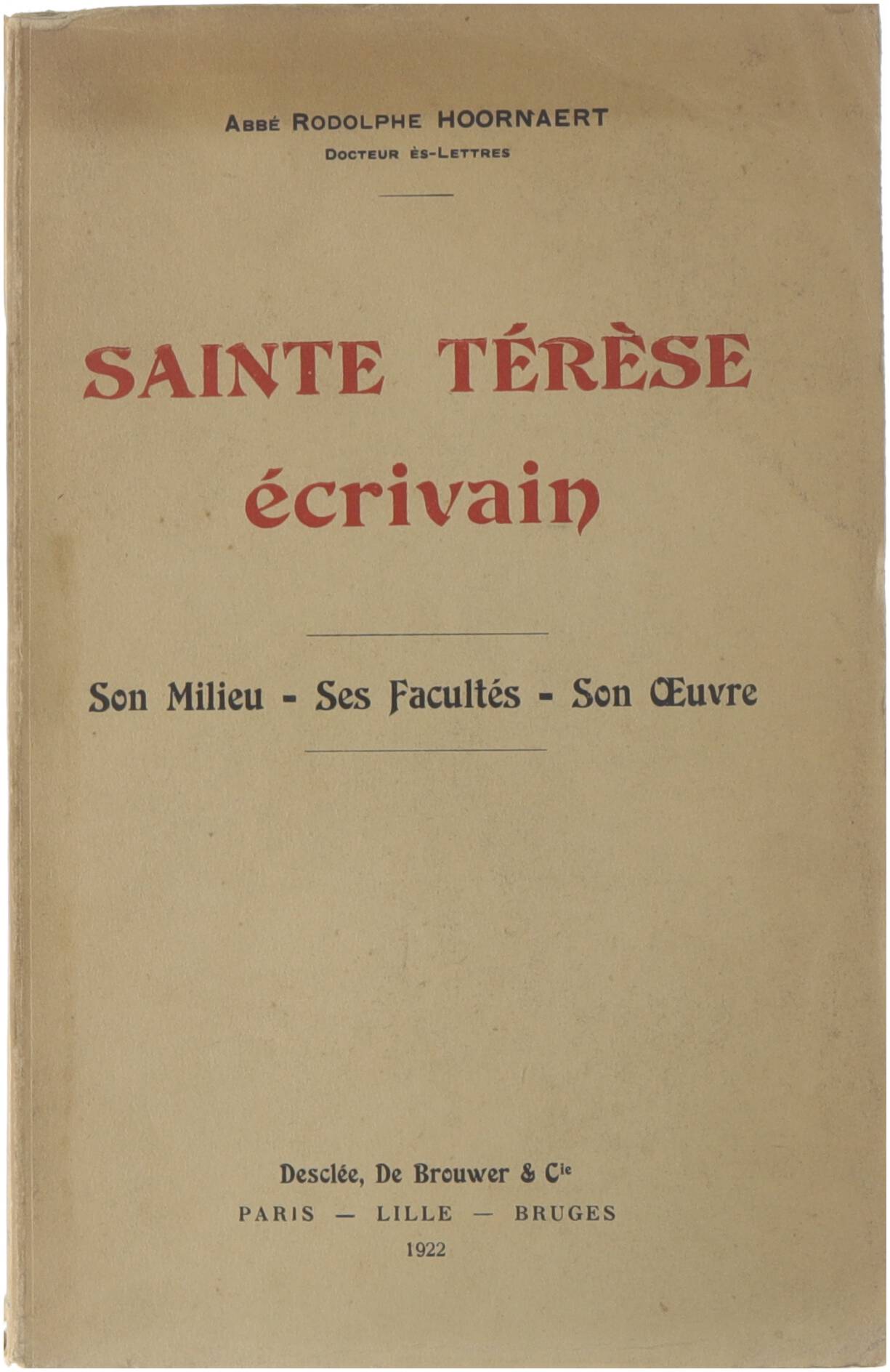 Abbé Rodolphe HOORNAERT
Docteur ès-Lettres

SAINTE TÉRÈSE
écrivain

Son Milieu - Ses Facultés - Son Œuvre

Desclée, De Brouwer & Cie
PARIS — LILLE — BRUGES
1922